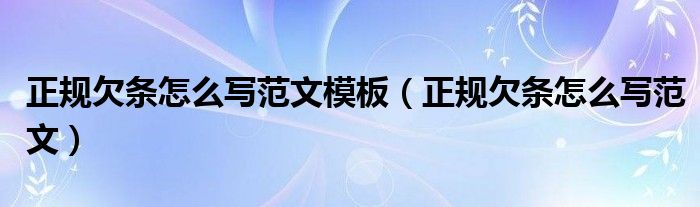 正规欠条怎么写范文模板（正规欠条怎么写范文）